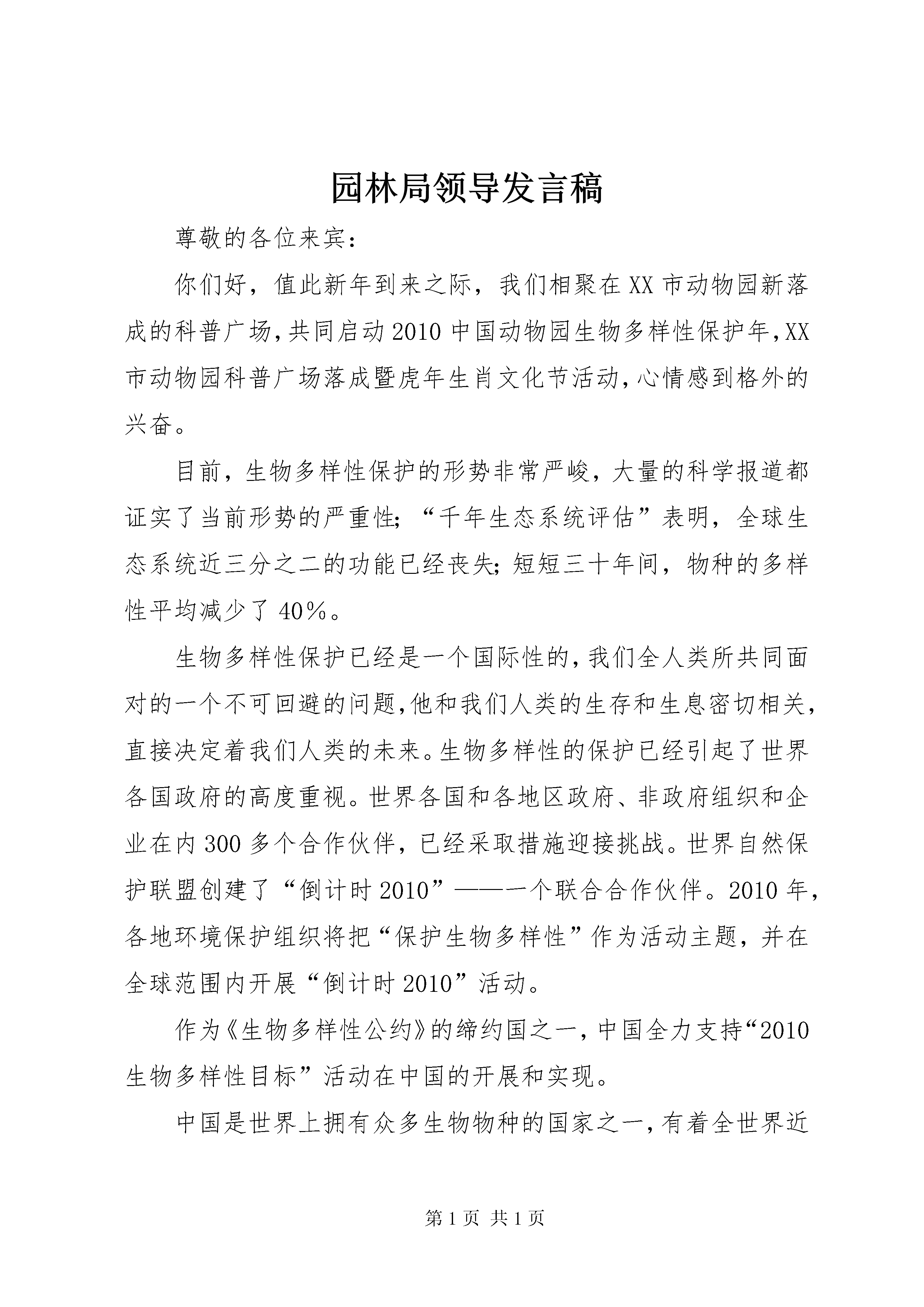 园林局领导发言稿

尊敬的各位来宾:

你们好，值此新年到来之际，我们相聚在XX市动物园新落成的科普广场,共同启动2010中国动物园生物多样性保护年,XX市动物园科普广场落成暨虎年生肖文化节活动,心情感到格外的兴奋。

目前，生物多样性保护的形势非常严峻，大量的科学报道都证实了当前形势的严重性;“千年生态系统评估”表明，全球生态系统近三分之二的功能已经丧失;短短三十年间，物种的多样性平均减少了40%。

生物多样性保护已经是一个国际性的,我们全人类所共同面对的一个不可回避的问题,他和我们人类的生存和生息密切相关,直接决定着我们人类的未来。生物多样性的保护已经引起了世界各国政府的高度重视。世界各国和各地区政府、非政府组织和企业在内300多个合作伙伴，已经采取措施迎接挑战。世界自然保护联盟创建了“倒计时2010”——一个联合合作伙伴。2010年,各地环境保护组织将把“保护生物多样性”作为活动主题，并在全球范围内开展“倒计时2010”活动。

作为《生物多样性公约》的缔约国之一,中国全力支持“2010生物多样性目标”活动在中国的开展和实现。

中国是世界上拥有众多生物物种的国家之一,有着全世界近

第1页 共1页